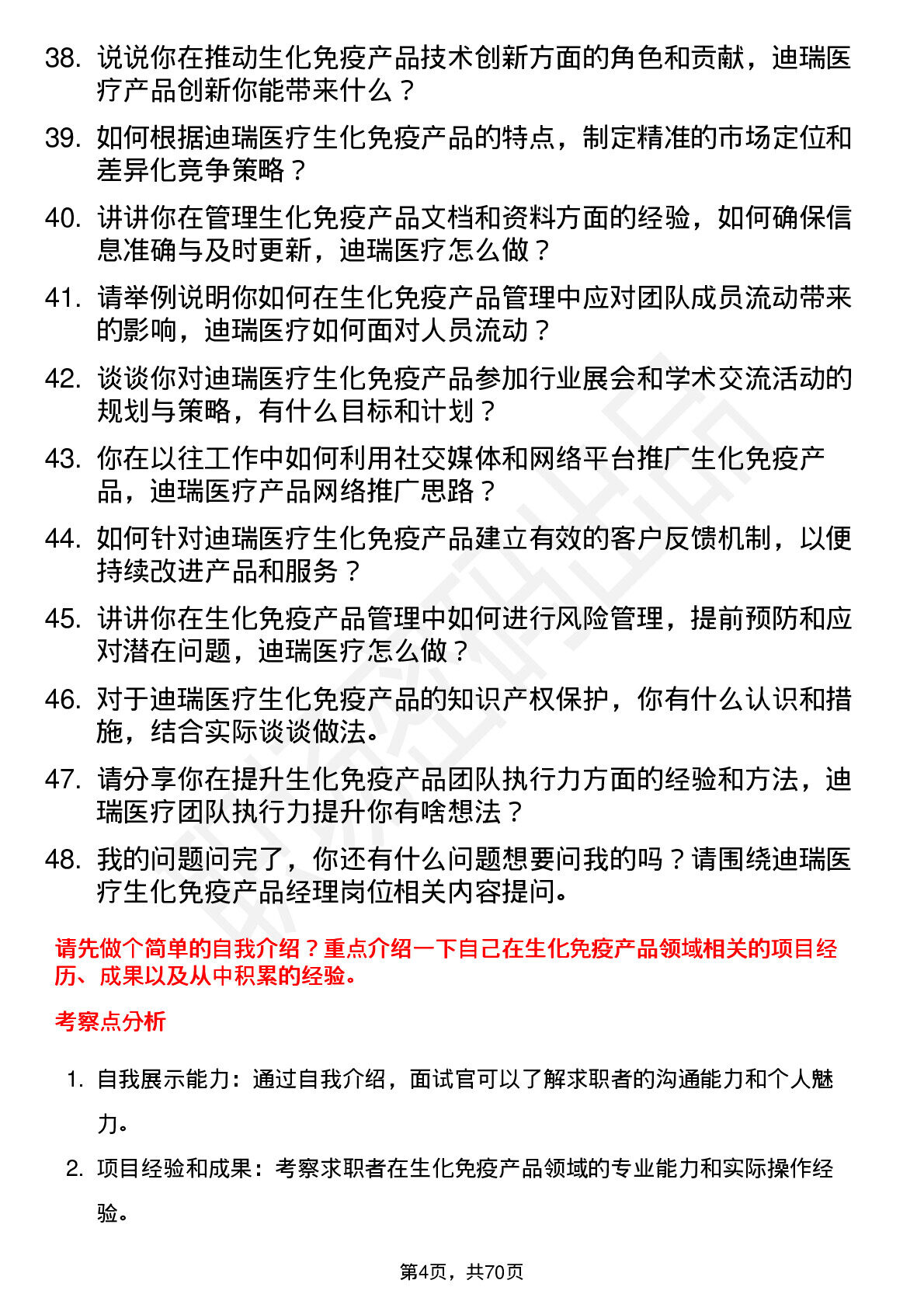 38. 说说你在推动生化免疫产品技术创新方面的角色和贡献，迪瑞医疗产品创新你能带来什么？

39. 如何根据迪瑞医疗生化免疫产品的特点，制定精准的市场定位和差异化竞争策略？

40. 讲讲你在管理生化免疫产品文档和资料方面的经验，如何确保信息准确与及时更新，迪瑞医疗怎么做？

41. 请举例说明你如何在生化免疫产品管理中应对团队成员流动带来的影响，迪瑞医疗如何面对人员流动？

42. 谈谈你对迪瑞医疗生化免疫产品参加行业展会和学术交流活动的规划与策略，有什么目标和计划？

43. 你在以往工作中如何利用社交媒体和网络平台推广生化免疫产品，迪瑞医疗产品网络推广思路？

44. 如何针对迪瑞医疗生化免疫产品建立有效的客户反馈机制，以便持续改进产品和服务？

45. 讲讲你在生化免疫产品管理中如何进行风险管理，提前预防和应对潜在问题，迪瑞医疗怎么做？

46. 对于迪瑞医疗生化免疫产品的知识产权保护，你有什么认识和措施，结合实际谈谈做法。

47. 请分享你在提升生化免疫产品团队执行力方面的经验和方法，迪瑞医疗团队执行力提升你有啥想法？

48. 我的问题问完了，你还有什么问题想要问我的吗？请围绕迪瑞医疗生化免疫产品经理岗位相关内容提问。

请先做个简单的自我介绍？重点介绍一下自己在生化免疫产品领域相关的项目经历、成果以及从中积累的经验。

考察点分析

1. 自我展示能力：通过自我介绍，面试官可以了解求职者的沟通能力和个人魅力。

2. 项目经验和成果：考察求职者在生化免疫产品领域的专业能力和实际操作经验。

第4页，共70页